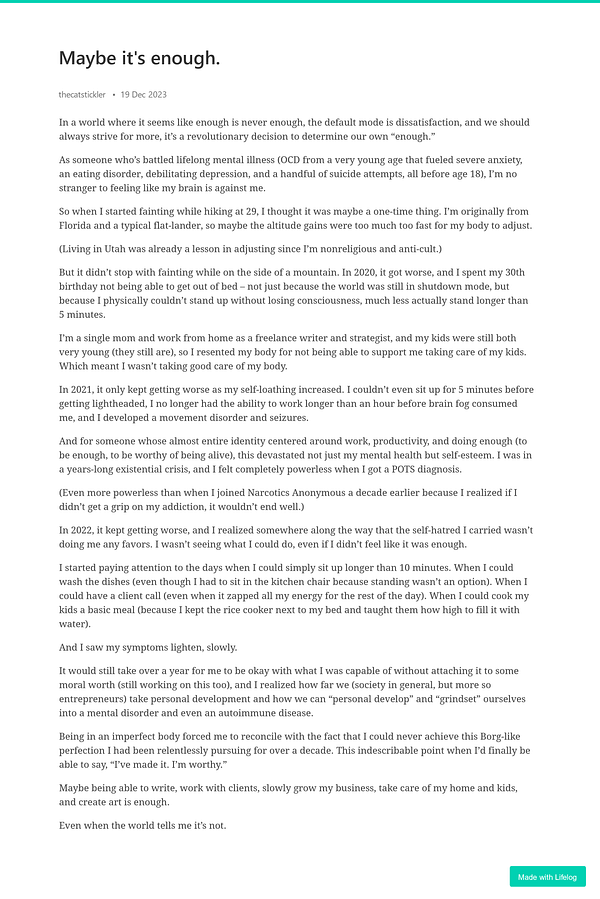 Maybe it's enough.

thecatstickler • 19 Dec 2023

In a world where it seems like enough is never enough, the default mode is dissatisfaction, and we should always strive for more, it's a revolutionary decision to determine our own "enough."

As someone who's battled lifelong mental illness (OCD from a very young age that fueled severe anxiety, an eating disorder, debilitating depression, and a handful of suicide attempts, all before age 18), I'm no stranger to feeling like my brain is against me.

So when I started fainting while hiking at 29, I thought it was maybe a one-time thing. I'm originally from Florida and a typical flat-lander, so maybe the altitude gains were too much too fast for my body to adjust.

(Living in Utah was already a lesson in adjusting since I'm nonreligious and anti-cult.)

But it didn't stop with fainting while on the side of a mountain. In 2020, it got worse, and I spent my 30th birthday not being able to get out of bed – not just because the world was still in shutdown mode, but because I physically couldn't stand up without losing consciousness, much less actually stand longer than 5 minutes.

I'm a single mom and work from home as a freelance writer and strategist, and my kids were still both very young (they still are), so I resented my body for not being able to support me taking care of my kids. Which meant I wasn't taking good care of my body.

In 2021, it only kept getting worse as my self-loathing increased. I couldn't even sit up for 5 minutes before getting lightheaded, I no longer had the ability to work longer than an hour before brain fog consumed me, and I developed a movement disorder and seizures.

And for someone whose almost entire identity centered around work, productivity, and doing enough (to be enough, to be worthy of being alive), this devastated not just my mental health but self-esteem. I was in a years-long existential crisis, and I felt completely powerless when I got a POTS diagnosis.

(Even more powerless than when I joined Narcotics Anonymous a decade earlier because I realized if I didn't get a grip on my addiction, it wouldn't end well.)

In 2022, it kept getting worse, and I realized somewhere along the way that the self-hatred I carried wasn't doing me any favors. I wasn't seeing what I could do, even if I didn't feel like it was enough.

I started paying attention to the days when I could simply sit up longer than 10 minutes. When I could wash the dishes (even though I had to sit in the kitchen chair because standing wasn't an option). When I could have a client call (even when it zapped all my energy for the rest of the day). When I could cook my kids a basic meal (because I kept the rice cooker next to my bed and taught them how high to fill it with water).

And I saw my symptoms lighten, slowly.

It would still take over a year for me to be okay with what I was capable of without attaching it to some moral worth (still working on this too), and I realized how far we (society in general, but more so entrepreneurs) take personal development and how we can "personal develop" and "grindset" ourselves into a mental disorder and even an autoimmune disease.

Being in an imperfect body forced me to reconcile with the fact that I could never achieve this Borg-like perfection I had been relentlessly pursuing for over a decade. This indescribable point when I'd finally be able to say, "I've made it. I'm worthy."

Maybe being able to write, work with clients, slowly grow my business, take care of my home and kids, and create art is enough.

Even when the world tells me it's not.

Made with Lifelog